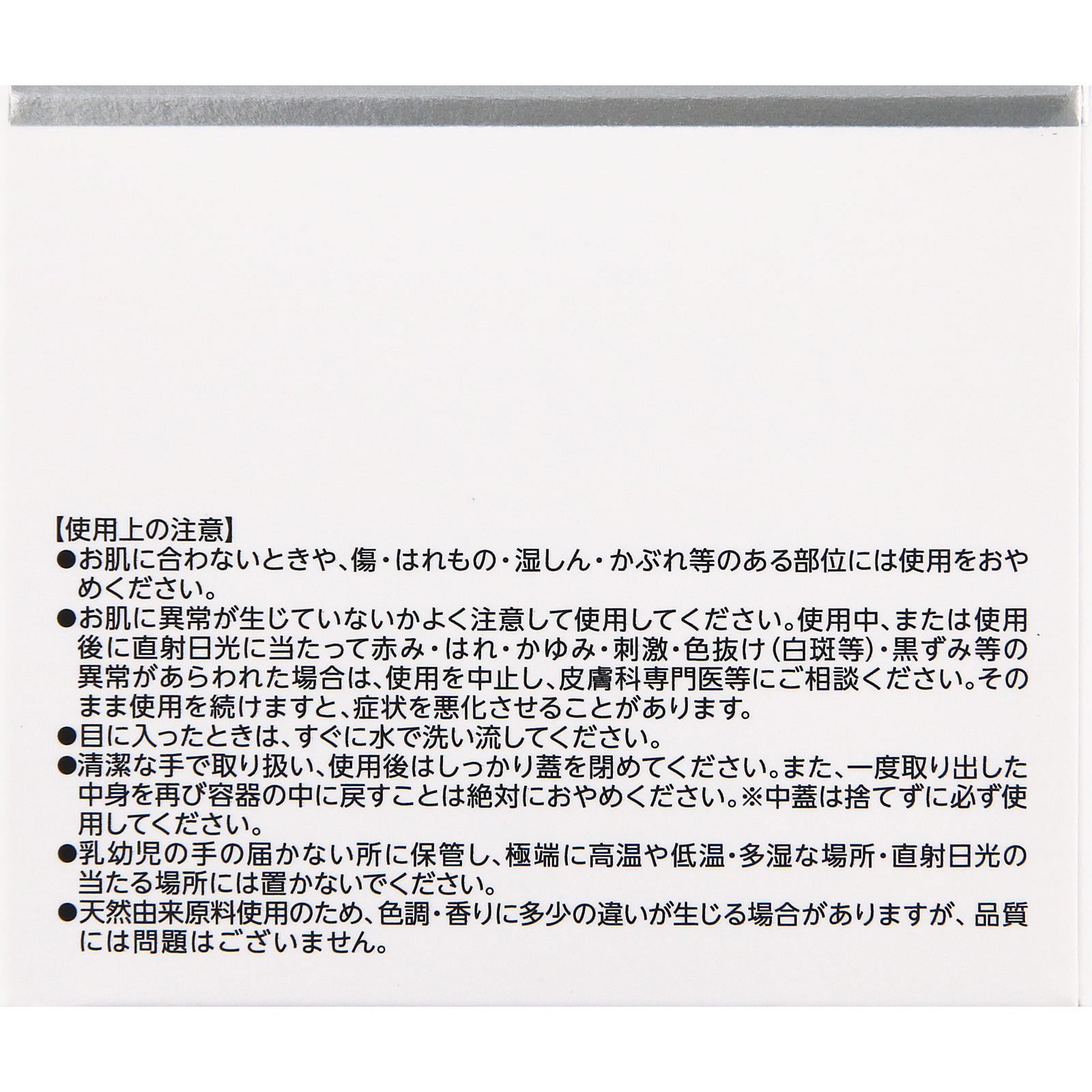 【使用上の注意】

●お肌に合わないときや、傷・はれもの・湿しん・かぶれ等のある部位には使用をおやめください。

●お肌に異常が生じていないかよく注意して使用してください。使用中、または使用後に直射日光に当たって赤み・はれ・かゆみ・刺激・色抜け（白斑等）・黒ずみ等の異常があらわれた場合は、使用を中止し、皮膚科専門医等にご相談ください。そのまま使用を続けますと、症状を悪化させることがあります。

●目に入ったときは、すぐに水で洗い流してください。

●清潔な手で取り扱い、使用後はしっかり蓋を閉めてください。また、一度取り出した中身を再び容器の中に戻すことは絶対におやめください。※中蓋は捨てずに必ず使用してください。

●乳幼児の手の届かない所に保管し、極端に高温や低温・多湿な場所・直射日光の当たる場所には置かないでください。

●天然由来原料使用のため、色調・香りに多少の違いが生じる場合がありますが、品質には問題はございません。